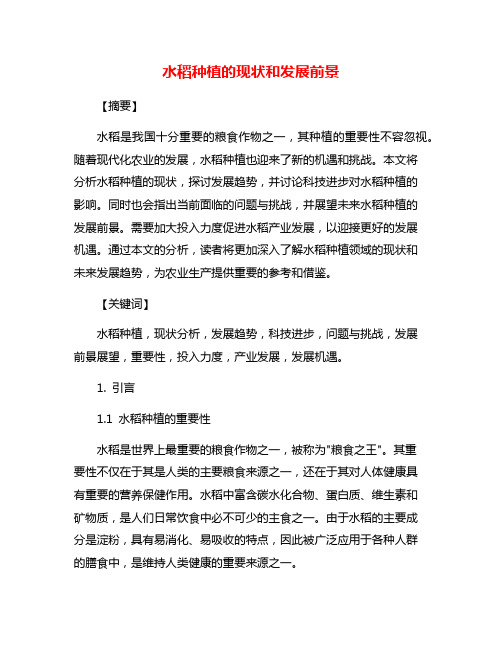 水稻种植的现状和发展前景

【摘要】

水稻是我国十分重要的粮食作物之一，其种植的重要性不容忽视。随着现代化农业的发展，水稻种植也迎来了新的机遇和挑战。本文将分析水稻种植的现状，探讨发展趋势，并讨论科技进步对水稻种植的影响。同时也会指出当前面临的问题与挑战，并展望未来水稻种植的发展前景。需要加大投入力度促进水稻产业发展，以迎接更好的发展机遇。通过本文的分析，读者将更加深入了解水稻种植领域的现状和未来发展趋势，为农业生产提供重要的参考和借鉴。

【关键词】

水稻种植，现状分析，发展趋势，科技进步，问题与挑战，发展前景展望，重要性，投入力度，产业发展，发展机遇。

1. 引言

1.1 水稻种植的重要性

水稻是世界上最重要的粮食作物之一，被称为"粮食之王"。其重要性不仅在于其是人类的主要粮食来源之一，还在于其对人体健康具有重要的营养保健作用。水稻中富含碳水化合物、蛋白质、维生素和矿物质，是人们日常饮食中必不可少的主食之一。由于水稻的主要成分是淀粉，具有易消化、易吸收的特点，因此被广泛应用于各种人群的膳食中，是维持人类健康的重要来源之一。